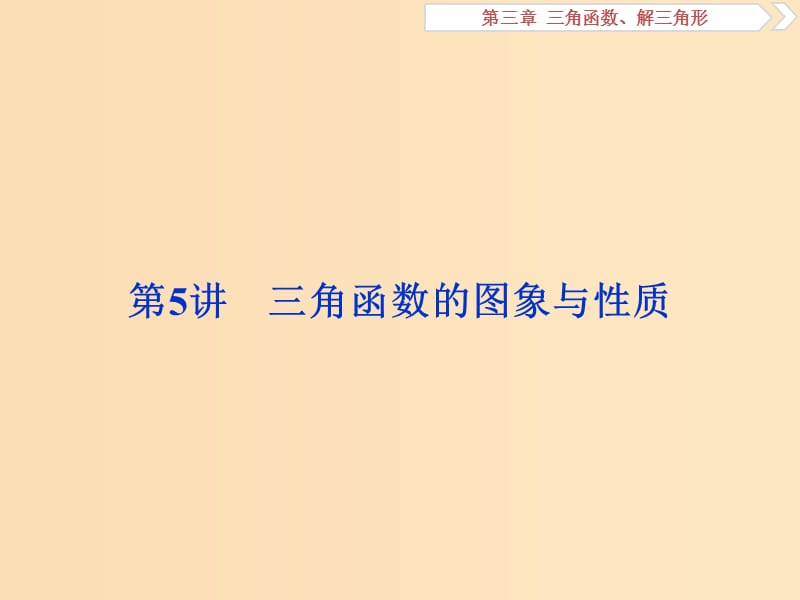 第三章 三角函数、解三角形

第5讲　三角函数的图象与性质